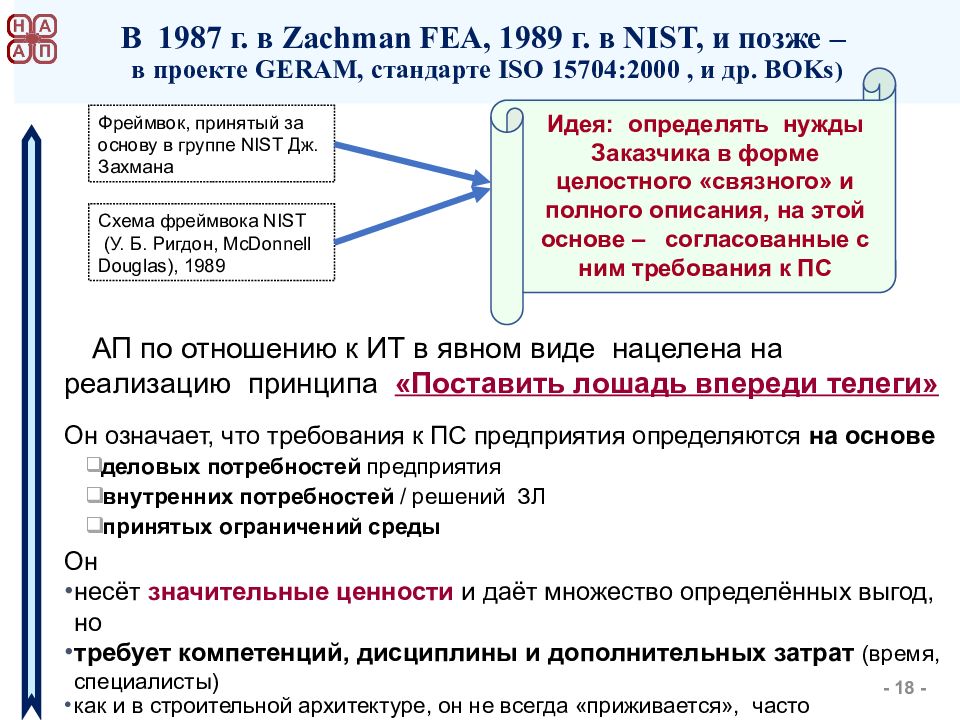 Н А
А П

В 1987 г. в Zachman FEA, 1989 г. в NIST, и позже – в проекте GERAM, стандарте ISO 15704:2000 , и др. BOKs)

Фреймвок, принятый за основу в группе NIST Дж. Захмана

Схема фреймвока NIST (У. Б. Ригдон, McDonnell Douglas), 1989

Идея: определять нужды Заказчика в форме целостного «связного» и полного описания, на этой основе – согласованные с ним требования к ПС

АП по отношению к ИТ в явном виде нацелена на реализацию принципа «Поставить лошадь впереди телеги»

Он означает, что требования к ПС предприятия определяются на основе

❑деловых потребностей предприятия

❑внутренних потребностей / решений ЗЛ

❑принятых ограничений среды

Он

•несёт значительные ценности и даёт множество определённых выгод, но

•требует компетенций, дисциплины и дополнительных затрат (время, специалисты)

•как и в строительной архитектуре, он не всегда «приживается», часто

- 18 -